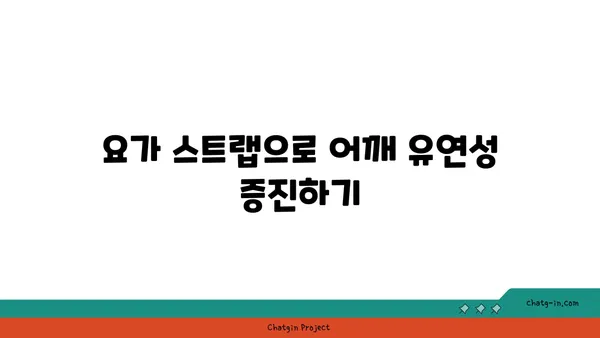 요가 스트랩으로 어깨 유연성 증진하기

chatg-in.com

Chatgin Project